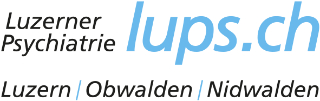 Luzerner Psychiatrie lups.ch

Luzern / Obwalden / Nidwalden